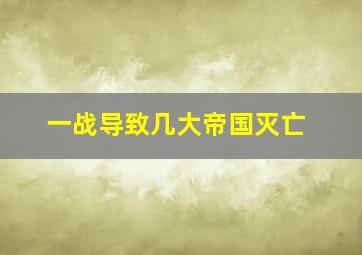 一战导致几大帝国灭亡